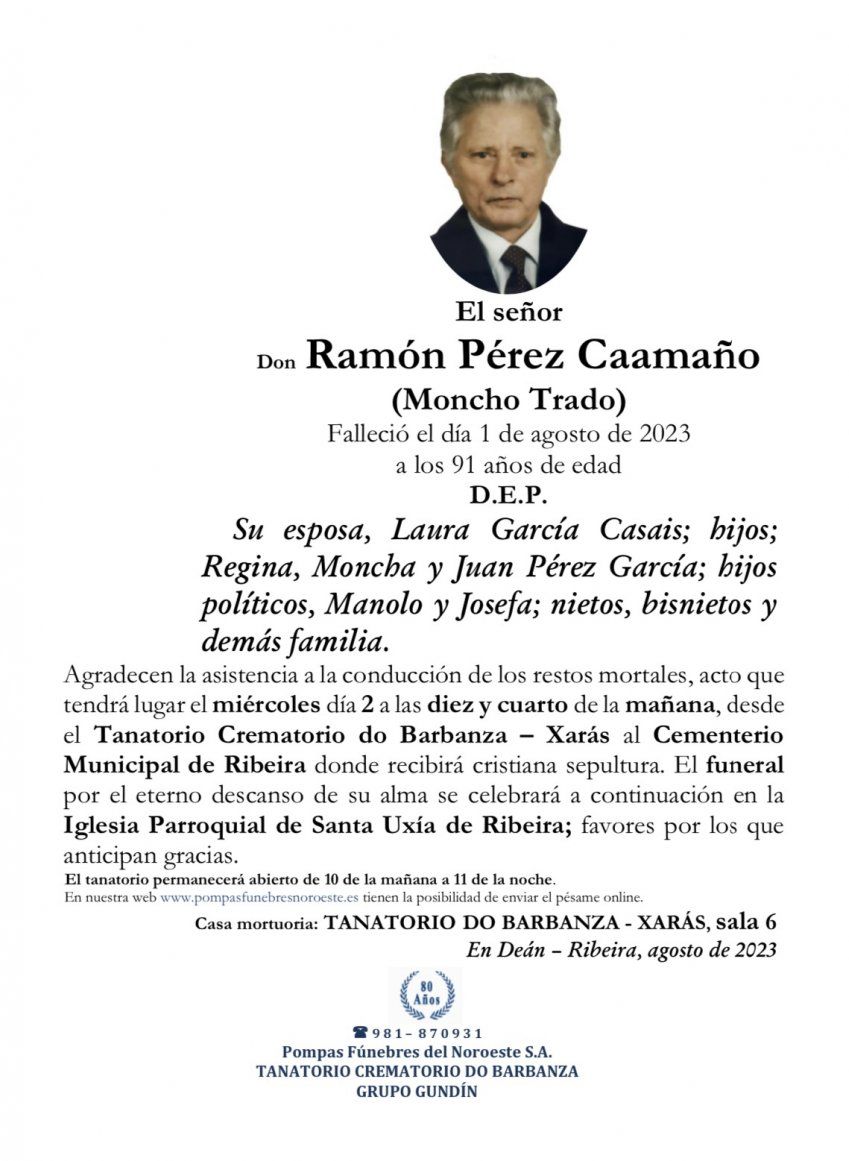 El señor

Don Ramón Pérez Caamaño

(Moncho Trado)

Falleció el día 1 de agosto de 2023

a los 91 años de edad

D.E.P.

Su esposa, Laura García Casais; hijos; Regina, Moncha y Juan Pérez García; hijos políticos, Manolo y Josefa; nietos, bisnietos y demás familia.

Agradecen la asistencia a la conducción de los restos mortales, acto que tendrá lugar el miércoles día 2 a las diez y cuarto de la mañana, desde el Tanatorio Crematorio do Barbanza – Xarás al Cementerio Municipal de Ribeira donde recibirá cristiana sepultura. El funeral por el eterno descanso de su alma se celebrará a continuación en la Iglesia Parroquial de Santa Uxía de Ribeira; favores por los que anticipan gracias.

El tanatorio permanecerá abierto de 10 de la mañana a 11 de la noche.

En nuestra web www.pompasfunebresnoroeste.es tienen la posibilidad de enviar el pésame online.

Casa mortuoria: TANATORIO DO BARBANZA - XARÁS, sala 6

En Deán – Ribeira, agosto de 2023

80 Años

981 - 870931

Pompas Fúnebres del Noroeste S.A.

TANATORIO CREMATORIO DO BARBANZA

GRUPO GUNDÍN